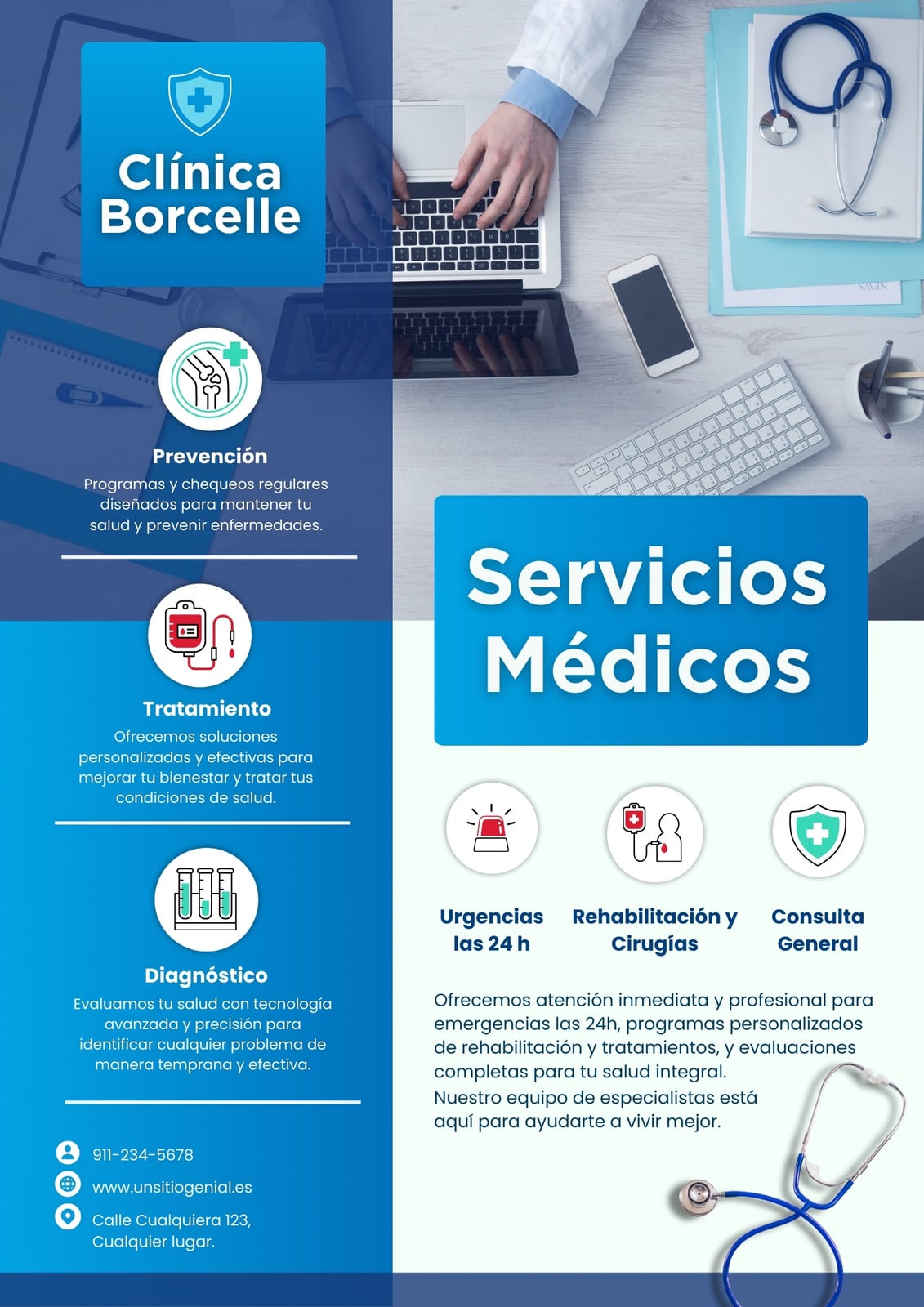 Clínica Borcelle

Prevención

Programas y chequeos regulares diseñados para mantener tu salud y prevenir enfermedades.

Tratamiento

Ofrecemos soluciones personalizadas y efectivas para mejorar tu bienestar y tratar tus condiciones de salud.

Diagnóstico

Evaluamos tu salud con tecnología avanzada y precisión para identificar cualquier problema de manera temprana y efectiva.

911-234-5678

www.unsitiogenial.es

Calle Cualquiera 123,
Cualquier lugar.

Servicios Médicos

Urgencias las 24 h

Rehabilitación y Cirugías

Consulta General

Ofrecemos atención inmediata y profesional para emergencias las 24h, programas personalizados de rehabilitación y tratamientos, y evaluaciones completas para tu salud integral.
Nuestro equipo de especialistas está aquí para ayudarte a vivir mejor.